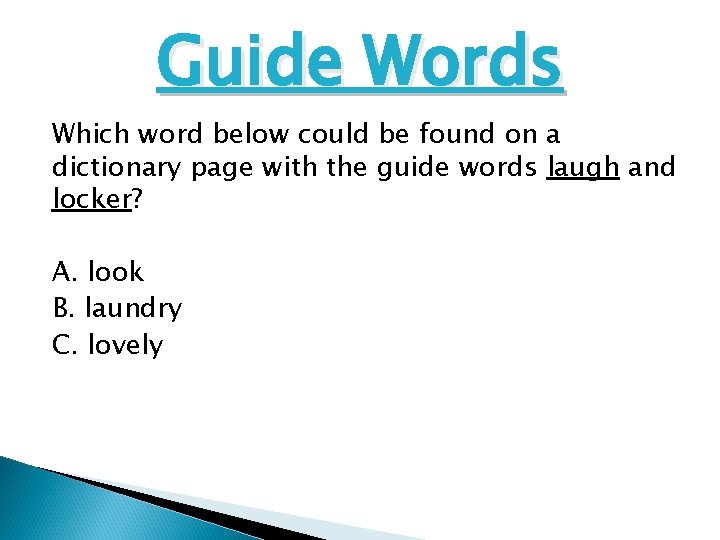 Guide Words

Which word below could be found on a dictionary page with the guide words laugh and locker?

A. look
B. laundry
C. lovely